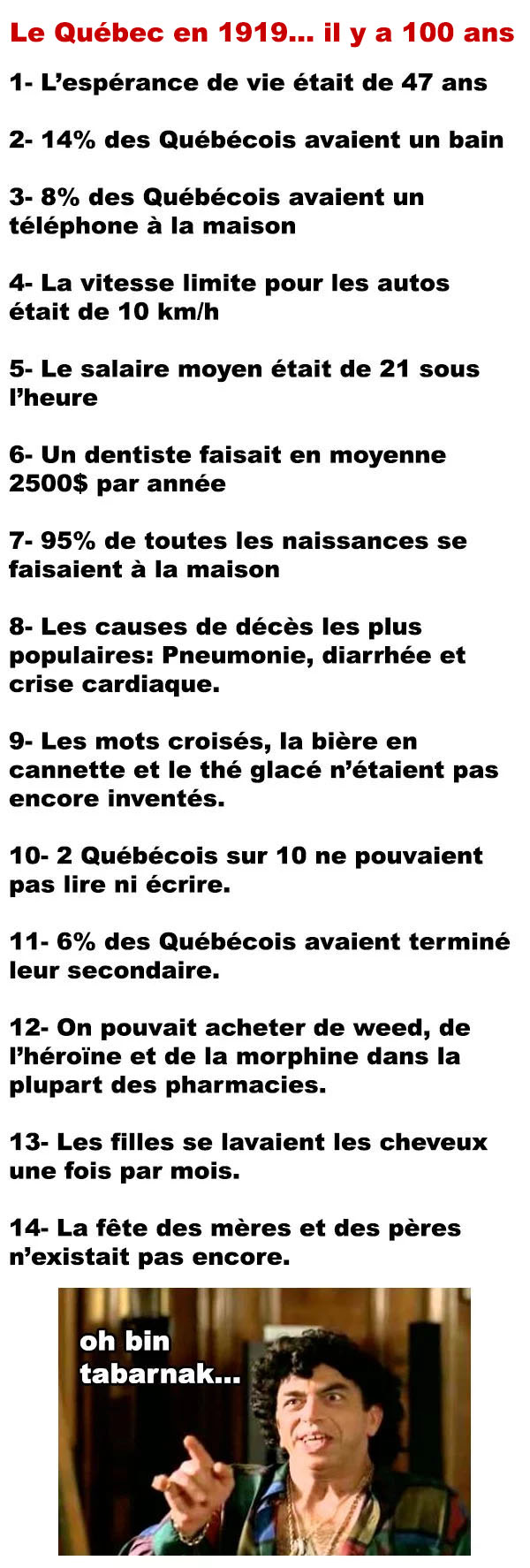 Le Québec en 1919... il y a 100 ans

1- L'espérance de vie était de 47 ans

2- 14% des Québécois avaient un bain

3- 8% des Québécois avaient un téléphone à la maison

4- La vitesse limite pour les autos était de 10 km/h

5- Le salaire moyen était de 21 sous l'heure

6- Un dentiste faisait en moyenne 2500$ par année

7- 95% de toutes les naissances se faisaient à la maison

8- Les causes de décès les plus populaires: Pneumonie, diarrhée et crise cardiaque.

9- Les mots croisés, la bière en cannette et le thé glacé n'étaient pas encore inventés.

10- 2 Québécois sur 10 ne pouvaient pas lire ni écrire.

11- 6% des Québécois avaient terminé leur secondaire.

12- On pouvait acheter de weed, de l'héroïne et de la morphine dans la plupart des pharmacies.

13- Les filles se lavaient les cheveux une fois par mois.

14- La fête des mères et des pères n'existait pas encore.

oh bin tabarnak...